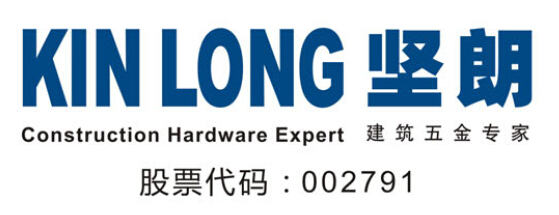 KIN LONG 坚朗
Construction Hardware Expert 建筑五金专家
股票代码：002791